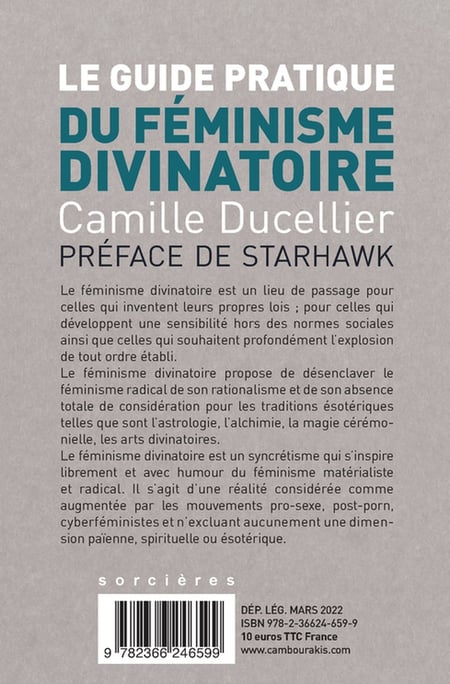 LE GUIDE PRATIQUE
DU FÉMINISME DIVINATOIRE
Camille Ducellier
PRÉFACE DE STARHAWK

Le féminisme divinatoire est un lieu de passage pour celles qui inventent leurs propres lois ; pour celles qui développent une sensibilité hors des normes sociales ainsi que celles qui souhaitent profondément l'explosion de tout ordre établi.
Le féminisme divinatoire propose de désenclaver le féminisme radical de son rationalisme et de son absence totale de considération pour les traditions ésotériques telles que sont l'astrologie, l'alchimie, la magie cérémonielle, les arts divinatoires.
Le féminisme divinatoire est un syncrétisme qui s'inspire librement et avec humour du féminisme matérialiste et radical. Il s'agit d'une réalité considérée comme augmentée par les mouvements pro-sexe, post-porn, cyberféministes et n'excluant aucunement une dimension païenne, spirituelle ou ésotérique.

sorcières

9 782366 246599

DÉP. LÉG. MARS 2022
ISBN 978-2-36624-659-9
10 euros TTC France
www.cambourakis.com